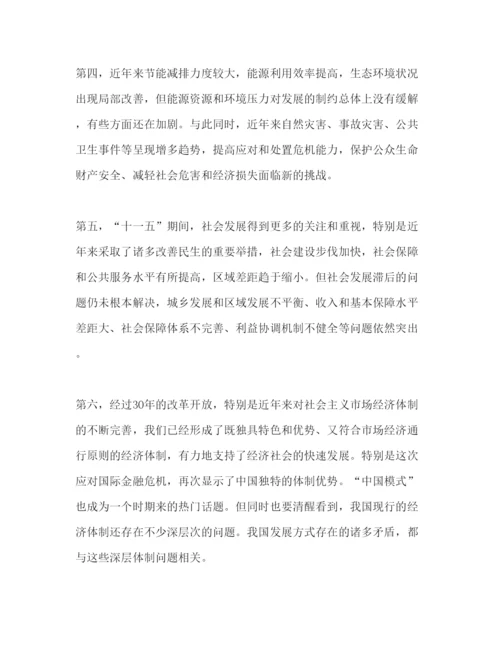 第四，近年来节能减排力度较大，能源利用效率提高，生态环境状况出现局部改善，但能源资源和环境压力对发展的制约总体上没有缓解，有些方面还在加剧。与此同时，近年来自然灾害、事故灾害、公共卫生事件等呈现增多趋势，提高应对和处置危机能力，保护公众生命财产安全、减轻社会危害和经济损失面临新的挑战。

第五，“十一五”期间，社会发展得到更多的关注和重视，特别是近年来采取了诸多改善民生的重要举措，社会建设步伐加快，社会保障和公共服务水平有所提高，区域差距趋于缩小。但社会发展滞后的问题仍未根本解决，城乡发展和区域发展不平衡、收入和基本保障水平差距大、社会保障体系不完善、利益协调机制不健全等问题依然突出。

第六，经过30年的改革开放，特别是近年来对社会主义市场经济体制的不断完善，我们已经形成了既独具特色和优势、又符合市场经济通行原则的经济体制，有力地支持了经济社会的快速发展。特别是这次应对国际金融危机，再次显示了中国独特的体制优势。“中国模式”也成为一个时期来的热门话题。但同时也要清醒看到，我国现行的经济体制还存在不少深层次的问题。我国发展方式存在的诸多矛盾，都与这些深层体制问题相关。